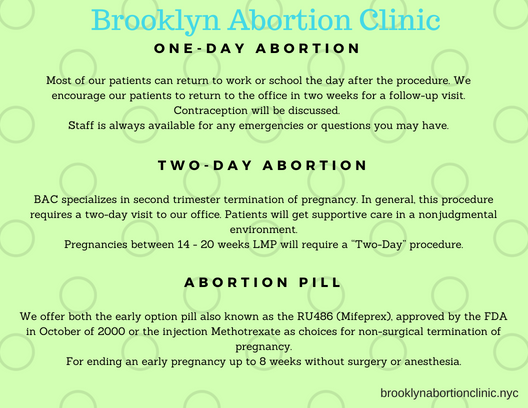 Brooklyn Abortion Clinic

ONE-DAY ABORTION

Most of our patients can return to work or school the day after the procedure. We encourage our patients to return to the office in two weeks for a follow-up visit. Contraception will be discussed.
Staff is always available for any emergencies or questions you may have.

TWO-DAY ABORTION

BAC specializes in second trimester termination of pregnancy. In general, this procedure requires a two-day visit to our office. Patients will get supportive care in a nonjudgmental environment.
Pregnancies between 14 - 20 weeks LMP will require a "Two-Day" procedure.

ABORTION PILL

We offer both the early option pill also known as the RU486 (Mifeprex), approved by the FDA in October of 2000 or the injection Methotrexate as choices for non-surgical termination of pregnancy.
For ending an early pregnancy up to 8 weeks without surgery or anesthesia.

brooklynabortionclinic.nyc